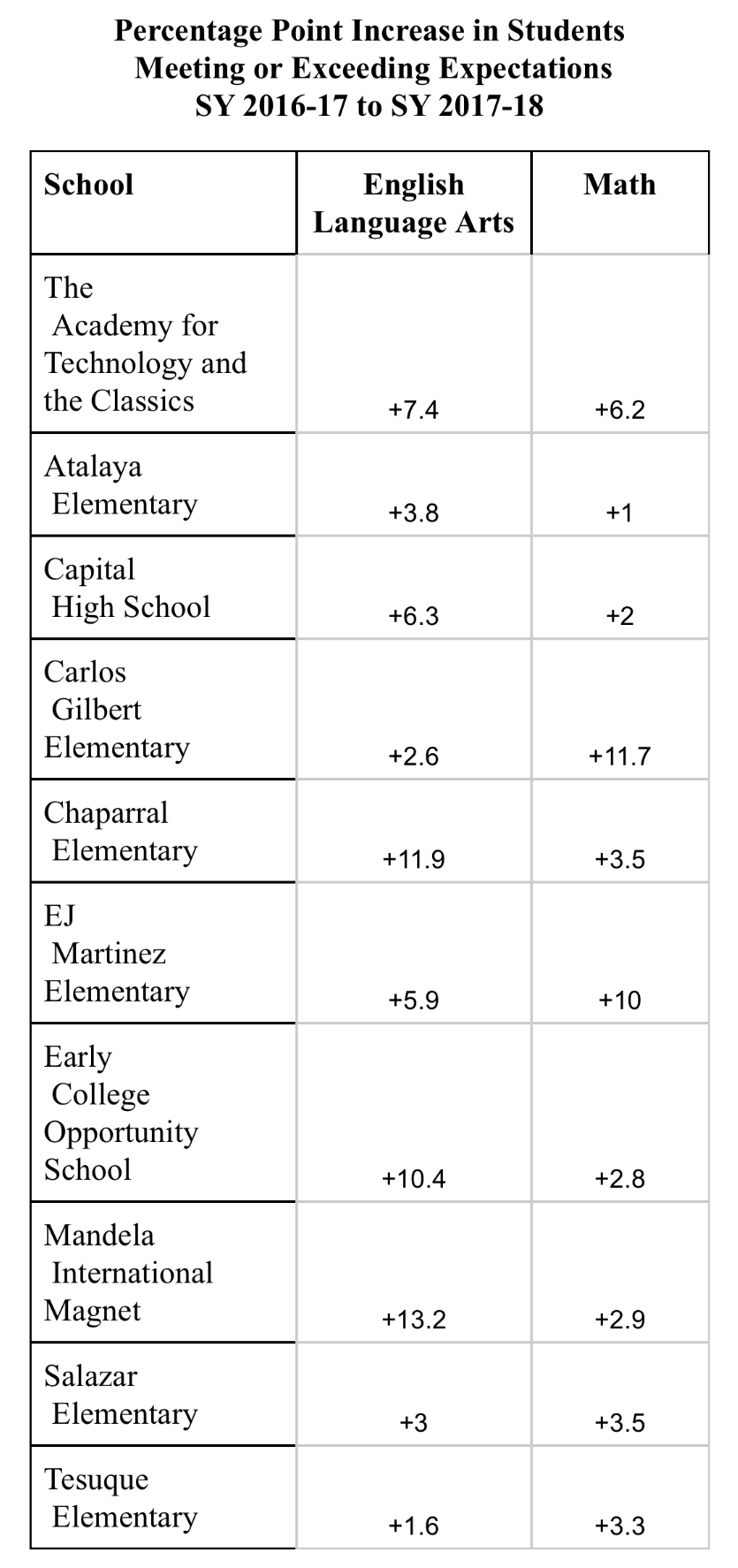 Percentage Point Increase in Students Meeting or Exceeding Expectations SY 2016-17 to SY 2017-18

| School | English Language Arts | Math |
|---|---|---|
| The Academy for Technology and the Classics | +7.4 | +6.2 |
| Atalaya Elementary | +3.8 | +1 |
| Capital High School | +6.3 | +2 |
| Carlos Gilbert Elementary | +2.6 | +11.7 |
| Chaparral Elementary | +11.9 | +3.5 |
| EJ Martinez Elementary | +5.9 | +10 |
| Early College Opportunity School | +10.4 | +2.8 |
| Mandela International Magnet | +13.2 | +2.9 |
| Salazar Elementary | +3 | +3.5 |
| Tesuque Elementary | +1.6 | +3.3 |